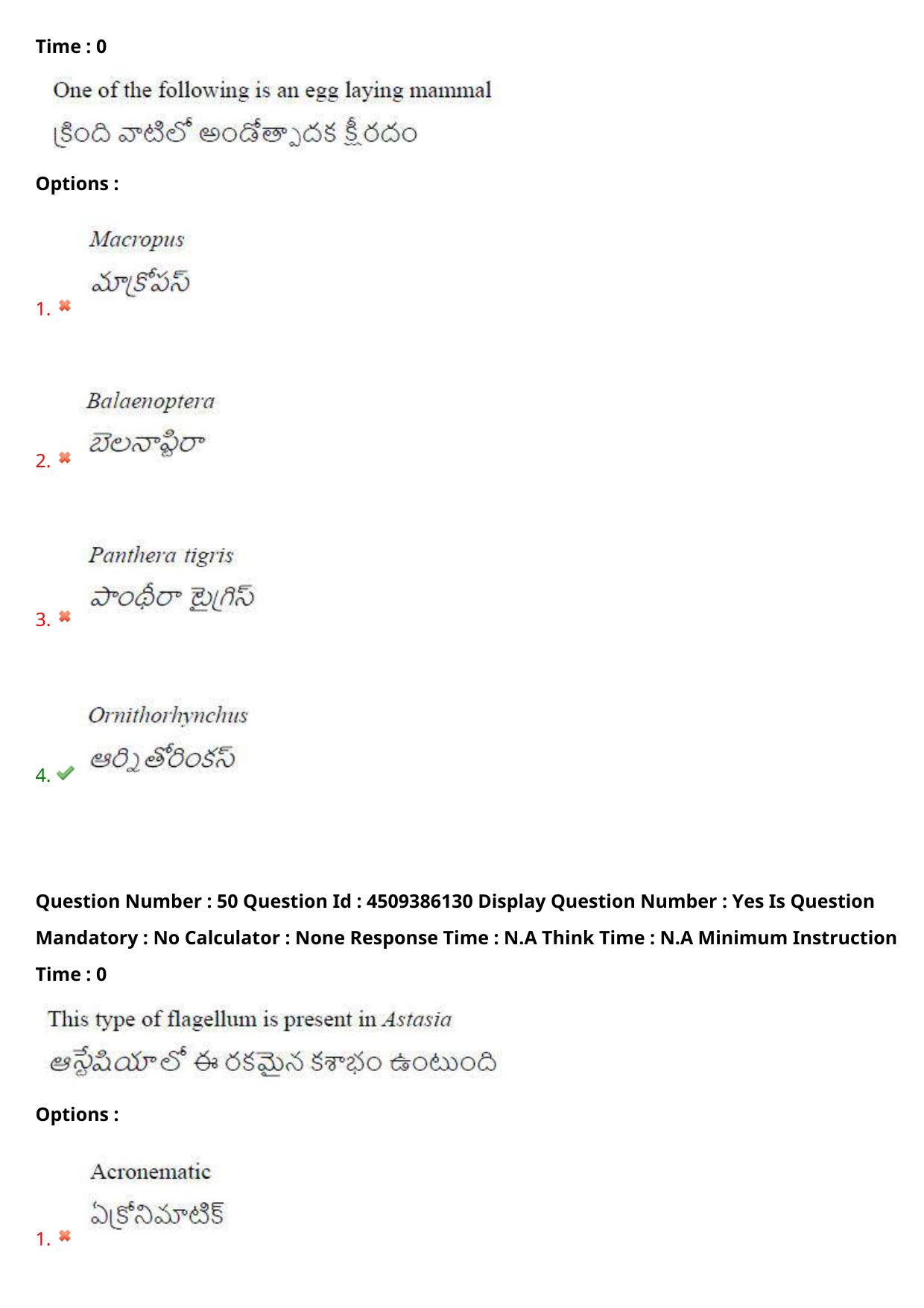 Time : 0

One of the following is an egg laying mammal
క్రింది వాటిలో అండోత్పాదక క్షీరదం

Options :

1. Macropus
మాక్రోపస్

2. Balaenoptera
బెలనాప్టిరా

3. Panthera tigris
పాంథీరా టైగ్రిస్

4. Ornithorhynchus
ఆర్నితోరింకస్

Question Number : 50 Question Id : 4509386130 Display Question Number : Yes Is Question Mandatory : No Calculator : None Response Time : N.A Think Time : N.A Minimum Instruction Time : 0

This type of flagellum is present in Astasia
ఆస్టేషియాలో ఈ రకమైన కశాభం ఉంటుంది

Options :

1. Acronematic
ఏక్రోనిమాటిక్